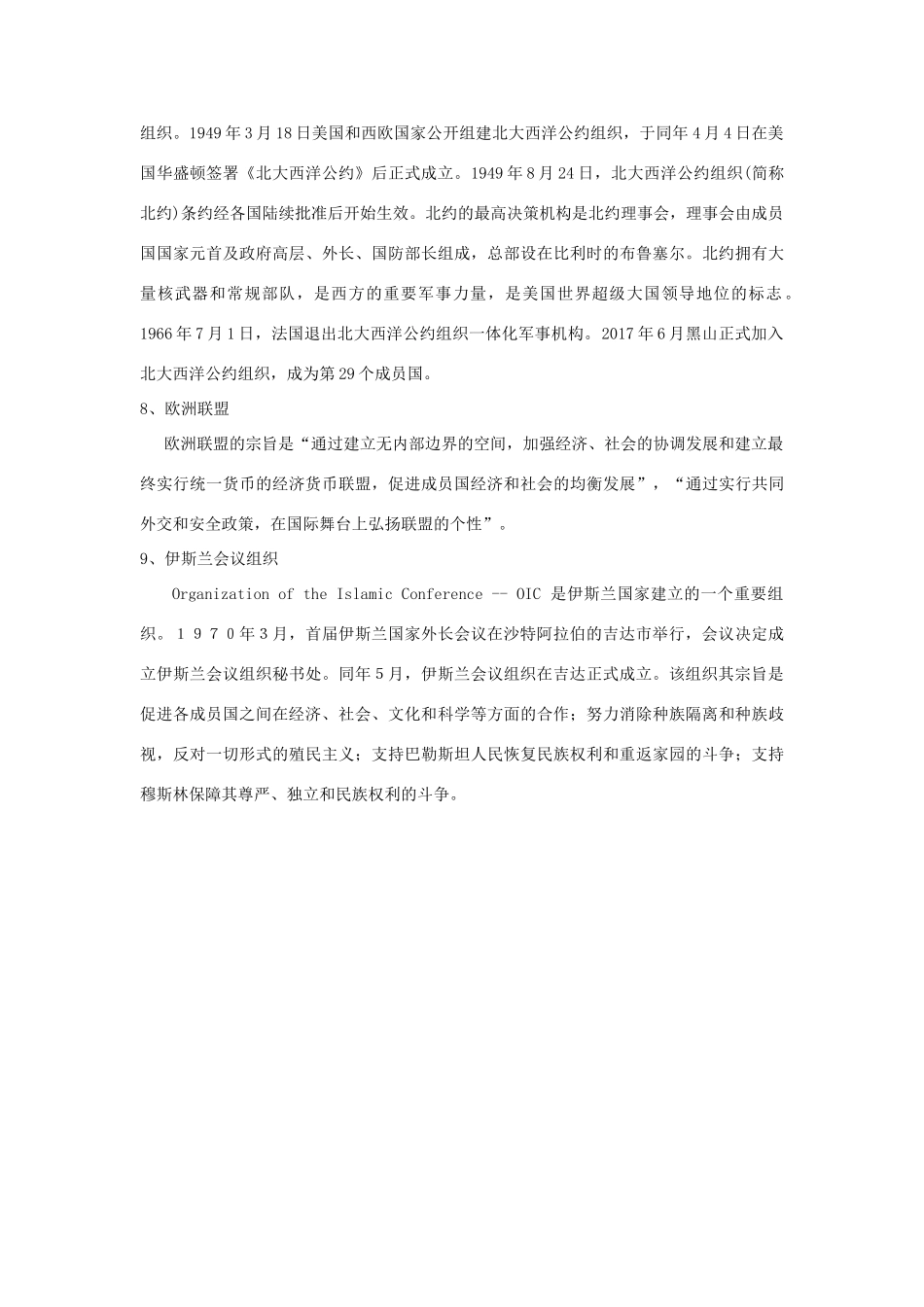 组织。1949年3月18日美国和西欧国家公开组建北大西洋公约组织，于同年4月4日在美国华盛顿签署《北大西洋公约》后正式成立。1949年8月24日，北大西洋公约组织(简称北约)条约经各国陆续批准后开始生效。北约的最高决策机构是北约理事会，理事会由成员国国家元首及政府高层、外长、国防部长组成，总部设在比利时的布鲁塞尔。北约拥有大量核武器和常规部队，是西方的重要军事力量，是美国世界超级大国领导地位的标志。1966年7月1日，法国退出北大西洋公约组织一体化军事机构。2017年6月黑山正式加入北大西洋公约组织，成为第29个成员国。

8、欧洲联盟

欧洲联盟的宗旨是“通过建立无内部边界的空间，加强经济、社会的协调发展和建立最终实行统一货币的经济货币联盟，促进成员国经济和社会的均衡发展”，“通过实行共同外交和安全政策，在国际舞台上弘扬联盟的个性”。

9、伊斯兰会议组织

Organization of the Islamic Conference -- OIC 是伊斯兰国家建立的一个重要组织。１９７０年3月，首届伊斯兰国家外长会议在沙特阿拉伯的吉达市举行，会议决定成立伊斯兰会议组织秘书处。同年5月，伊斯兰会议组织在吉达正式成立。该组织其宗旨是促进各成员国之间在经济、社会、文化和科学等方面的合作；努力消除种族隔离和种族歧视，反对一切形式的殖民主义；支持巴勒斯坦人民恢复民族权利和重返家园的斗争；支持穆斯林保障其尊严、独立和民族权利的斗争。